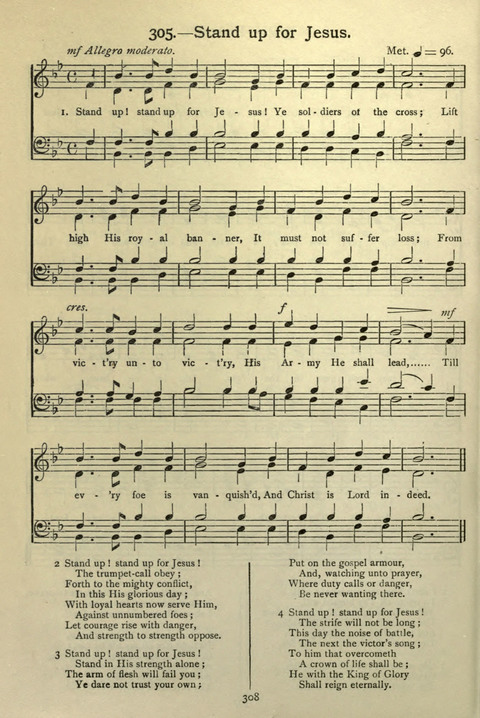 305.—Stand up for Jesus.

mf Allegro moderato. Met. ♩ = 96.

1. Stand up! stand up for Je - sus! Ye sol - diers of the cross; Lift high His roy - al ban - ner, It must not suf - fer loss; From

cres. f mf

vic - t'ry un - to vic - t'ry, His Ar - my He shall lead,...... Till ev - 'ry foe is van - quish'd, And Christ is Lord in - deed.

2 Stand up! stand up for Jesus!
The trumpet-call obey;
Forth to the mighty conflict,
In this His glorious day;
With loyal hearts now serve Him,
Against unnumbered foes;
Let courage rise with danger,
And strength to strength oppose.

3 Stand up! stand up for Jesus!
Stand in His strength alone;
The arm of flesh will fail you;
Ye dare not trust your own;
Put on the gospel armour,
And, watching unto prayer,
Where duty calls or danger,
Be never wanting there.

4 Stand up! stand up for Jesus!
The strife will not be long;
This day the noise of battle,
The next the victor's song;
To him that overcometh
A crown of life shall be;
He with the King of Glory
Shall reign eternally.

308